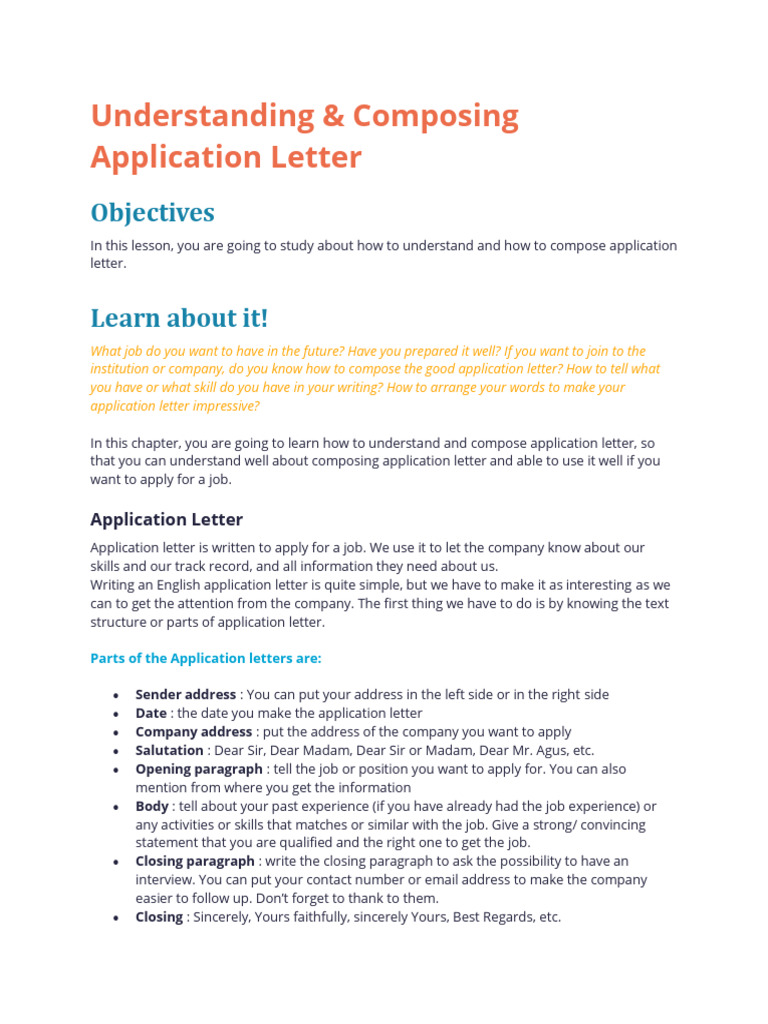 Understanding & Composing Application Letter

Objectives

In this lesson, you are going to study about how to understand and how to compose application letter.

Learn about it!

What job do you want to have in the future? Have you prepared it well? If you want to join to the institution or company, do you know how to compose the good application letter? How to tell what you have or what skill do you have in your writing? How to arrange your words to make your application letter impressive?

In this chapter, you are going to learn how to understand and compose application letter, so that you can understand well about composing application letter and able to use it well if you want to apply for a job.

Application Letter

Application letter is written to apply for a job. We use it to let the company know about our skills and our track record, and all information they need about us.
Writing an English application letter is quite simple, but we have to make it as interesting as we can to get the attention from the company. The first thing we have to do is by knowing the text structure or parts of application letter.

Parts of the Application letters are:

• Sender address : You can put your address in the left side or in the right side
• Date : the date you make the application letter
• Company address : put the address of the company you want to apply
• Salutation : Dear Sir, Dear Madam, Dear Sir or Madam, Dear Mr. Agus, etc.
• Opening paragraph : tell the job or position you want to apply for. You can also mention from where you get the information
• Body : tell about your past experience (if you have already had the job experience) or any activities or skills that matches or similar with the job. Give a strong/ convincing statement that you are qualified and the right one to get the job.
• Closing paragraph : write the closing paragraph to ask the possibility to have an interview. You can put your contact number or email address to make the company easier to follow up. Don't forget to thank to them.
• Closing : Sincerely, Yours faithfully, sincerely Yours, Best Regards, etc.